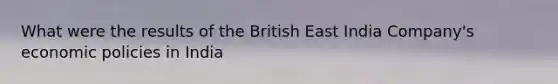 What were the results of the British East India Company's economic policies in India